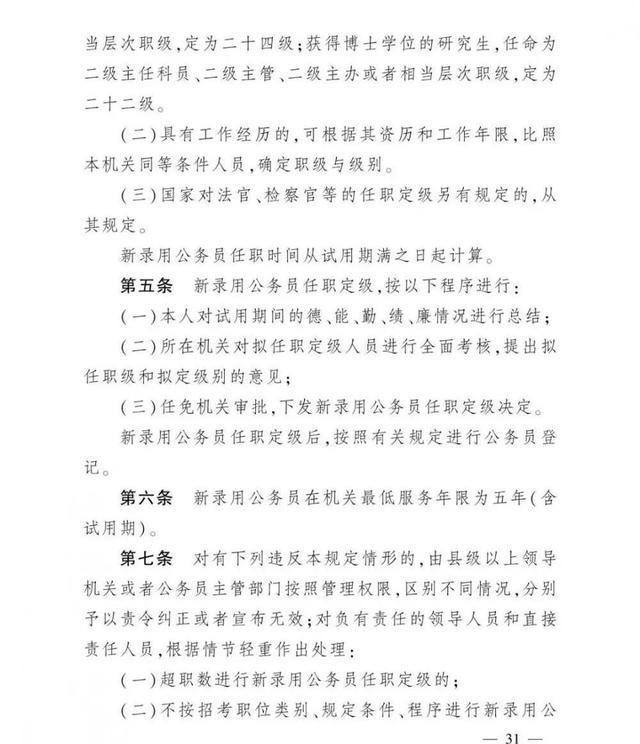 当层次职级,定为二十四级;获得博士学位的研究生,任命为二级主任科员、二级主管、二级主办或者相当层次职级,定为二十二级。

(二)具有工作经历的,可根据其资历和工作年限,比照本机关同等条件人员,确定职级与级别。

(三)国家对法官、检察官等的任职定级另有规定的,从其规定。

新录用公务员任职时间从试用期满之日起计算。

第五条 新录用公务员任职定级,按以下程序进行:

(一)本人对试用期间的德、能、勤、绩、廉情况进行总结;

(二)所在机关对拟任职定级人员进行全面考核,提出拟任职级和拟定级别的意见;

(三)任免机关审批,下发新录用公务员任职定级决定。

新录用公务员任职定级后,按照有关规定进行公务员登记。

第六条 新录用公务员在机关最低服务年限为五年(含试用期)。

第七条 对有下列违反本规定情形的,由县级以上领导机关或者公务员主管部门按照管理权限,区别不同情况,分别予以责令纠正或者宣布无效;对负有责任的领导人员和直接责任人员,根据情节轻重作出处理:

(一)超职数进行新录用公务员任职定级的;

(二)不按招考职位类别、规定条件、程序进行新录用公

— 31 —